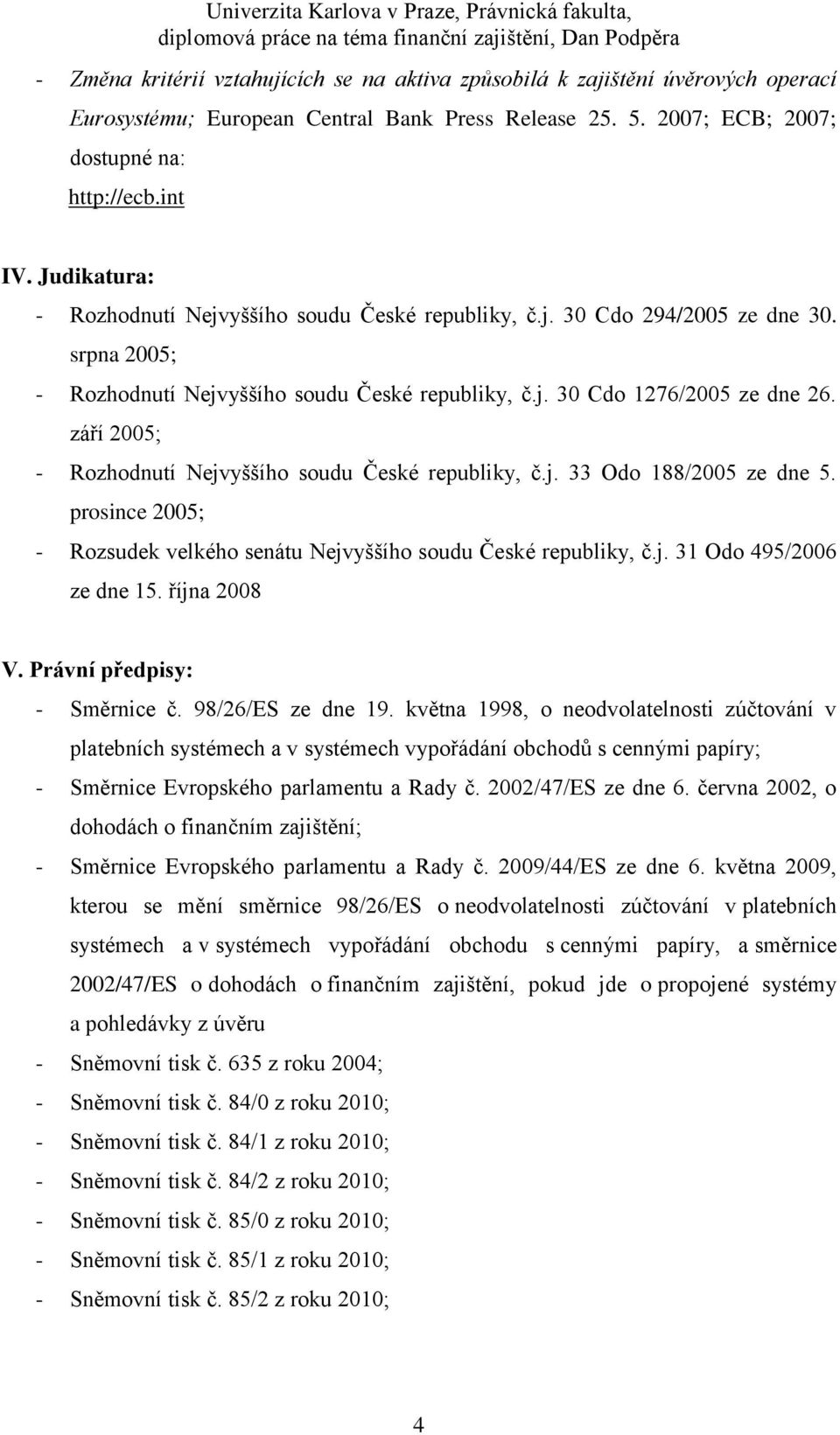 Univerzita Karlova v Praze, Právnická fakulta,
diplomová práce na téma finanční zajištění, Dan Podpěra

- Změna kritérií vztahujících se na aktiva způsobilá k zajištění úvěrových operací Eurosystému; European Central Bank Press Release 25. 5. 2007; ECB; 2007; dostupné na: http://ecb.int

IV. Judikatura:
- Rozhodnutí Nejvyššího soudu České republiky, č.j. 30 Cdo 294/2005 ze dne 30. srpna 2005;
- Rozhodnutí Nejvyššího soudu České republiky, č.j. 30 Cdo 1276/2005 ze dne 26. září 2005;
- Rozhodnutí Nejvyššího soudu České republiky, č.j. 33 Odo 188/2005 ze dne 5. prosince 2005;
- Rozsudek velkého senátu Nejvyššího soudu České republiky, č.j. 31 Odo 495/2006 ze dne 15. října 2008

V. Právní předpisy:
- Směrnice č. 98/26/ES ze dne 19. května 1998, o neodvolatelnosti zúčtování v platebních systémech a v systémech vypořádání obchodů s cennými papíry;
- Směrnice Evropského parlamentu a Rady č. 2002/47/ES ze dne 6. června 2002, o dohodách o finančním zajištění;
- Směrnice Evropského parlamentu a Rady č. 2009/44/ES ze dne 6. května 2009, kterou se mění směrnice 98/26/ES o neodvolatelnosti zúčtování v platebních systémech a v systémech vypořádání obchodu s cennými papíry, a směrnice 2002/47/ES o dohodách o finančním zajištění, pokud jde o propojené systémy a pohledávky z úvěru
- Sněmovní tisk č. 635 z roku 2004;
- Sněmovní tisk č. 84/0 z roku 2010;
- Sněmovní tisk č. 84/1 z roku 2010;
- Sněmovní tisk č. 84/2 z roku 2010;
- Sněmovní tisk č. 85/0 z roku 2010;
- Sněmovní tisk č. 85/1 z roku 2010;
- Sněmovní tisk č. 85/2 z roku 2010;

4